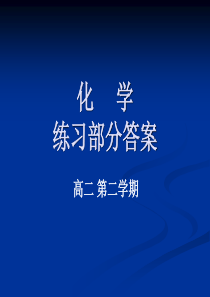 化　学
练习部分答案

高二 第二学期